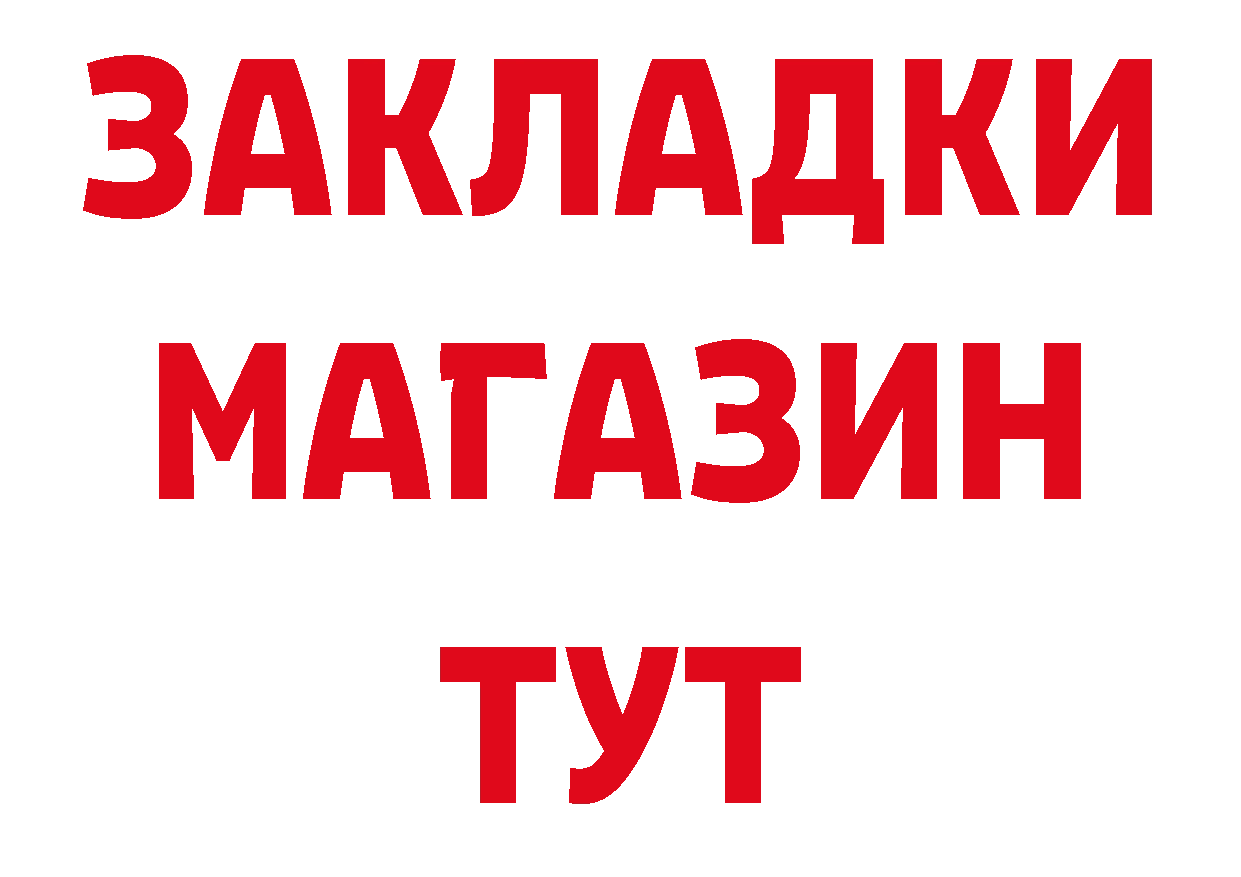 ЗАКЛАДКИ
МАГАЗИН
ТУТ